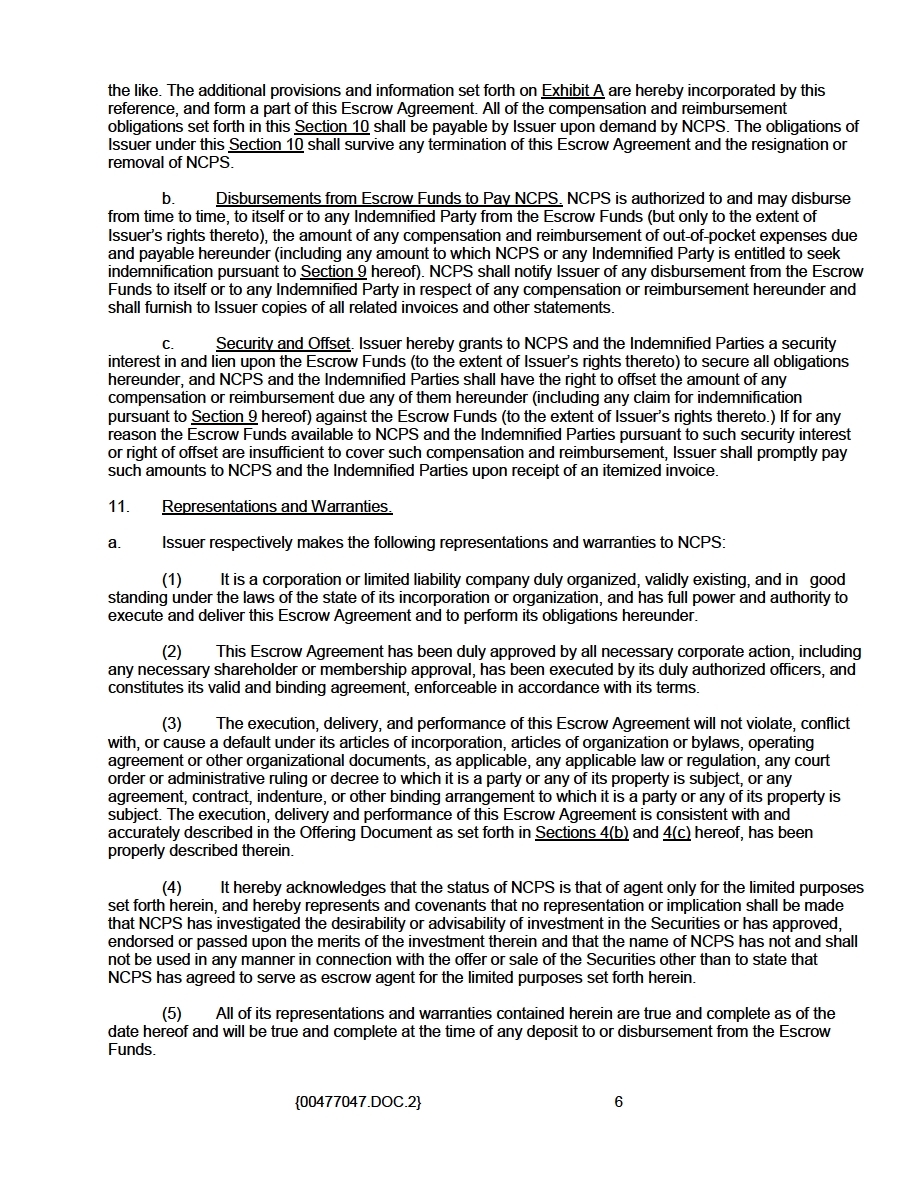 the like. The additional provisions and information set forth on Exhibit A are hereby incorporated by this reference, and form a part of this Escrow Agreement. All of the compensation and reimbursement obligations set forth in this Section 10 shall be payable by Issuer upon demand by NCPS. The obligations of Issuer under this Section 10 shall survive any termination of this Escrow Agreement and the resignation or removal of NCPS.

b. Disbursements from Escrow Funds to Pay NCPS. NCPS is authorized to and may disburse from time to time, to itself or to any Indemnified Party from the Escrow Funds (but only to the extent of Issuer's rights thereto), the amount of any compensation and reimbursement of out-of-pocket expenses due and payable hereunder (including any amount to which NCPS or any Indemnified Party is entitled to seek indemnification pursuant to Section 9 hereof). NCPS shall notify Issuer of any disbursement from the Escrow Funds to itself or to any Indemnified Party in respect of any compensation or reimbursement hereunder and shall furnish to Issuer copies of all related invoices and other statements.

c. Security and Offset. Issuer hereby grants to NCPS and the Indemnified Parties a security interest in and lien upon the Escrow Funds (to the extent of Issuer's rights thereto) to secure all obligations hereunder, and NCPS and the Indemnified Parties shall have the right to offset the amount of any compensation or reimbursement due any of them hereunder (including any claim for indemnification pursuant to Section 9 hereof) against the Escrow Funds (to the extent of Issuer's rights thereto.) If for any reason the Escrow Funds available to NCPS and the Indemnified Parties pursuant to such security interest or right of offset are insufficient to cover such compensation and reimbursement, Issuer shall promptly pay such amounts to NCPS and the Indemnified Parties upon receipt of an itemized invoice.

11. Representations and Warranties.

a. Issuer respectively makes the following representations and warranties to NCPS:

(1) It is a corporation or limited liability company duly organized, validly existing, and in good standing under the laws of the state of its incorporation or organization, and has full power and authority to execute and deliver this Escrow Agreement and to perform its obligations hereunder.

(2) This Escrow Agreement has been duly approved by all necessary corporate action, including any necessary shareholder or membership approval, has been executed by its duly authorized officers, and constitutes its valid and binding agreement, enforceable in accordance with its terms.

(3) The execution, delivery, and performance of this Escrow Agreement will not violate, conflict with, or cause a default under its articles of incorporation, articles of organization or bylaws, operating agreement or other organizational documents, as applicable, any applicable law or regulation, any court order or administrative ruling or decree to which it is a party or any of its property is subject, or any agreement, contract, indenture, or other binding arrangement to which it is a party or any of its property is subject. The execution, delivery and performance of this Escrow Agreement is consistent with and accurately described in the Offering Document as set forth in Sections 4(b) and 4(c) hereof, has been properly described therein.

(4) It hereby acknowledges that the status of NCPS is that of agent only for the limited purposes set forth herein, and hereby represents and covenants that no representation or implication shall be made that NCPS has investigated the desirability or advisability of investment in the Securities or has approved, endorsed or passed upon the merits of the investment therein and that the name of NCPS has not and shall not be used in any manner in connection with the offer or sale of the Securities other than to state that NCPS has agreed to serve as escrow agent for the limited purposes set forth herein.

(5) All of its representations and warranties contained herein are true and complete as of the date hereof and will be true and complete at the time of any deposit to or disbursement from the Escrow Funds.

{00477047.DOC.2} 6